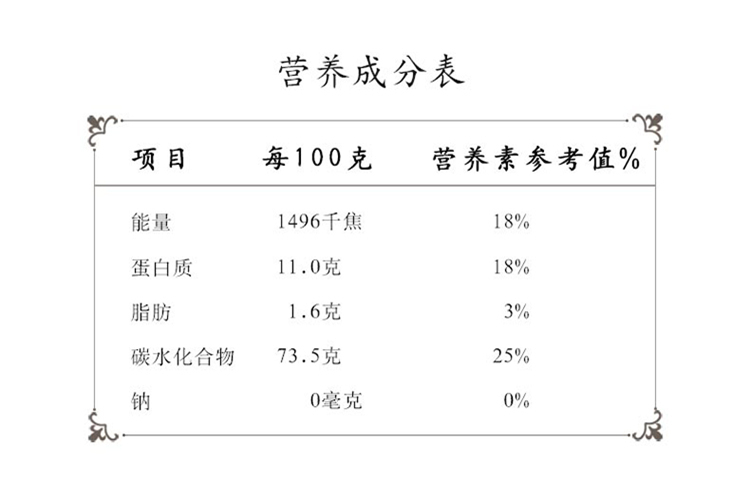 营养成分表

| 项目 | 每100克 | 营养素参考值% |
|---|---|---|
| 能量 | 1496千焦 | 18% |
| 蛋白质 | 11.0克 | 18% |
| 脂肪 | 1.6克 | 3% |
| 碳水化合物 | 73.5克 | 25% |
| 钠 | 0毫克 | 0% |